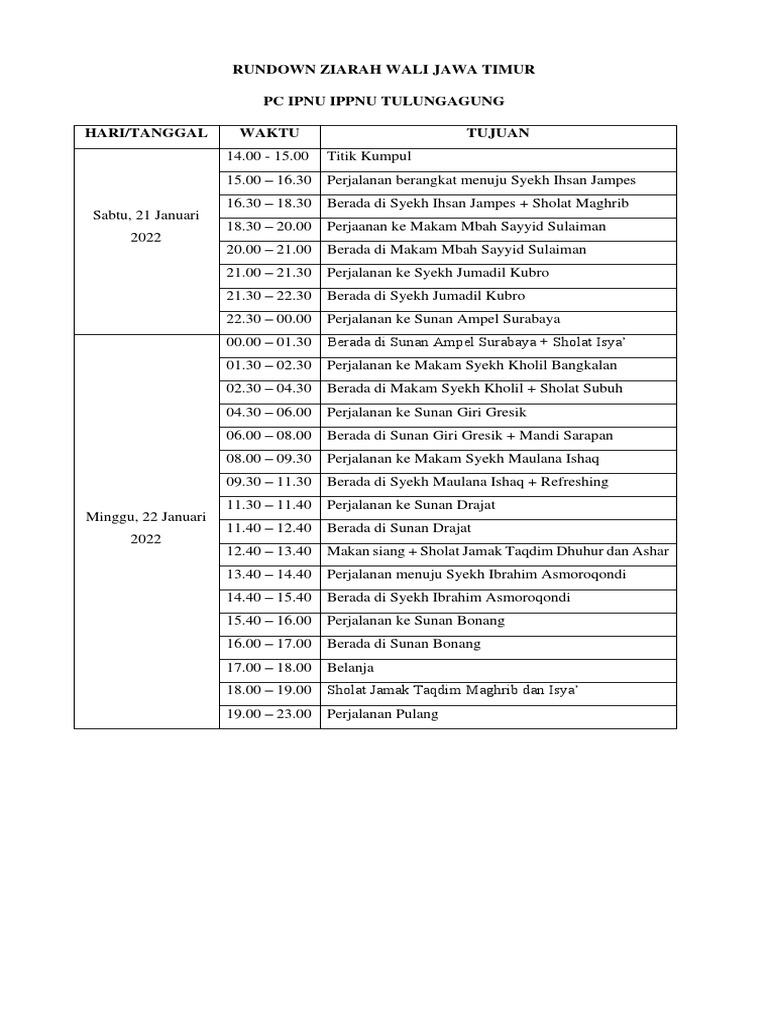 RUNDOWN ZIARAH WALI JAWA TIMUR

PC IPNU IPPNU TULUNGAGUNG

| HARI/TANGGAL | WAKTU | TUJUAN |
|---|---|---|
| Sabtu, 21 Januari 2022 | 14.00 - 15.00 | Titik Kumpul |
| | 15.00 – 16.30 | Perjalanan berangkat menuju Syekh Ihsan Jampes |
| | 16.30 – 18.30 | Berada di Syekh Ihsan Jampes + Sholat Maghrib |
| | 18.30 – 20.00 | Perjaanan ke Makam Mbah Sayyid Sulaiman |
| | 20.00 – 21.00 | Berada di Makam Mbah Sayyid Sulaiman |
| | 21.00 – 21.30 | Perjalanan ke Syekh Jumadil Kubro |
| | 21.30 – 22.30 | Berada di Syekh Jumadil Kubro |
| | 22.30 – 00.00 | Perjalanan ke Sunan Ampel Surabaya |
| Minggu, 22 Januari 2022 | 00.00 – 01.30 | Berada di Sunan Ampel Surabaya + Sholat Isya' |
| | 01.30 – 02.30 | Perjalanan ke Makam Syekh Kholil Bangkalan |
| | 02.30 – 04.30 | Berada di Makam Syekh Kholil + Sholat Subuh |
| | 04.30 – 06.00 | Perjalanan ke Sunan Giri Gresik |
| | 06.00 – 08.00 | Berada di Sunan Giri Gresik + Mandi Sarapan |
| | 08.00 – 09.30 | Perjalanan ke Makam Syekh Maulana Ishaq |
| | 09.30 – 11.30 | Berada di Syekh Maulana Ishaq + Refreshing |
| | 11.30 – 11.40 | Perjalanan ke Sunan Drajat |
| | 11.40 – 12.40 | Berada di Sunan Drajat |
| | 12.40 – 13.40 | Makan siang + Sholat Jamak Taqdim Dhuhur dan Ashar |
| | 13.40 – 14.40 | Perjalanan menuju Syekh Ibrahim Asmoroqondi |
| | 14.40 – 15.40 | Berada di Syekh Ibrahim Asmoroqondi |
| | 15.40 – 16.00 | Perjalanan ke Sunan Bonang |
| | 16.00 – 17.00 | Berada di Sunan Bonang |
| | 17.00 – 18.00 | Belanja |
| | 18.00 – 19.00 | Sholat Jamak Taqdim Maghrib dan Isya' |
| | 19.00 – 23.00 | Perjalanan Pulang |